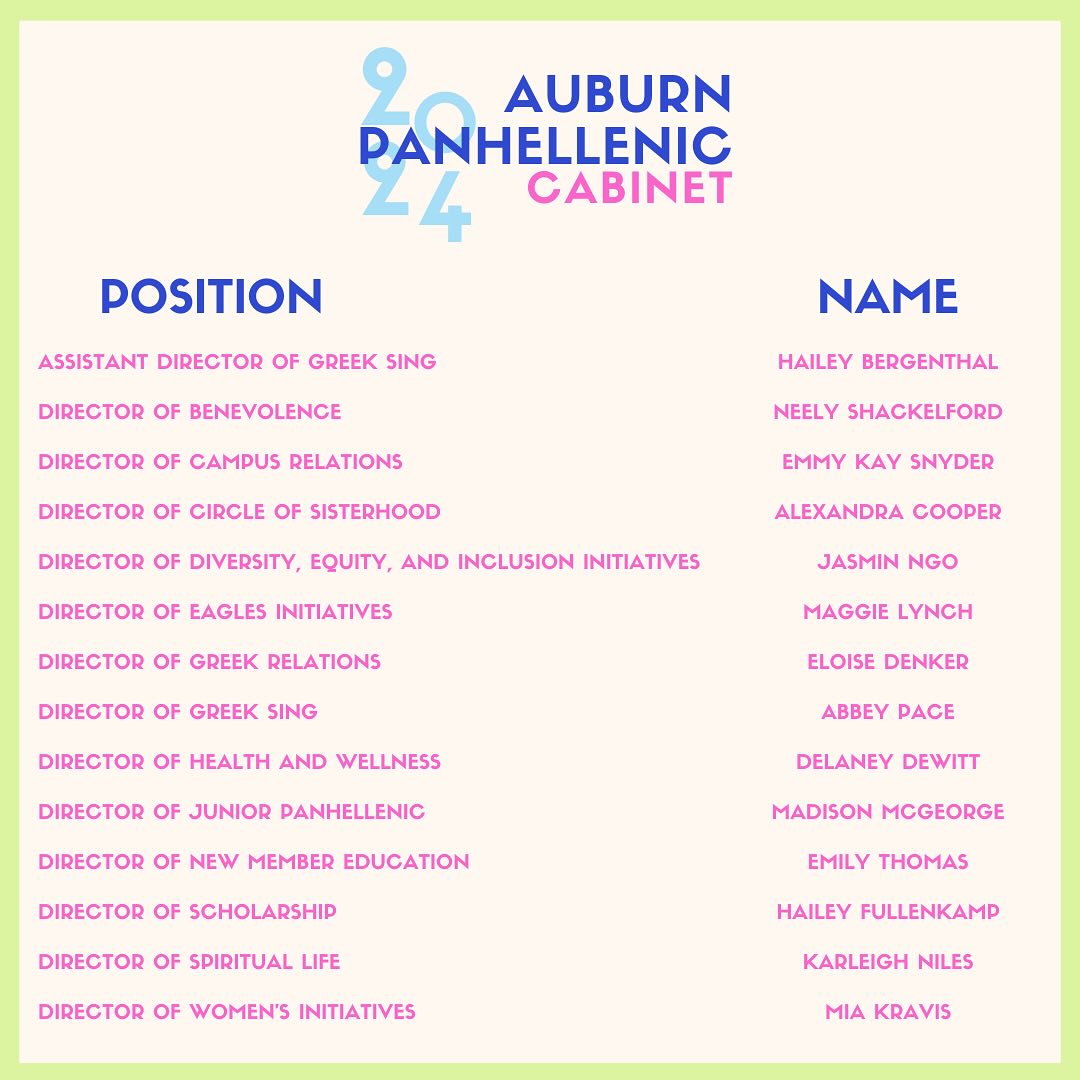 2024

AUBURN PANHELLENIC CABINET

| POSITION | NAME |
|---|---|
| ASSISTANT DIRECTOR OF GREEK SING | HAILEY BERGENTHAL |
| DIRECTOR OF BENEVOLENCE | NEELY SHACKELFORD |
| DIRECTOR OF CAMPUS RELATIONS | EMMY KAY SNYDER |
| DIRECTOR OF CIRCLE OF SISTERHOOD | ALEXANDRA COOPER |
| DIRECTOR OF DIVERSITY, EQUITY, AND INCLUSION INITIATIVES | JASMIN NGO |
| DIRECTOR OF EAGLES INITIATIVES | MAGGIE LYNCH |
| DIRECTOR OF GREEK RELATIONS | ELOISE DENKER |
| DIRECTOR OF GREEK SING | ABBEY PACE |
| DIRECTOR OF HEALTH AND WELLNESS | DELANEY DEWITT |
| DIRECTOR OF JUNIOR PANHELLENIC | MADISON MCGEORGE |
| DIRECTOR OF NEW MEMBER EDUCATION | EMILY THOMAS |
| DIRECTOR OF SCHOLARSHIP | HAILEY FULLENKAMP |
| DIRECTOR OF SPIRITUAL LIFE | KARLEIGH NILES |
| DIRECTOR OF WOMEN'S INITIATIVES | MIA KRAVIS |